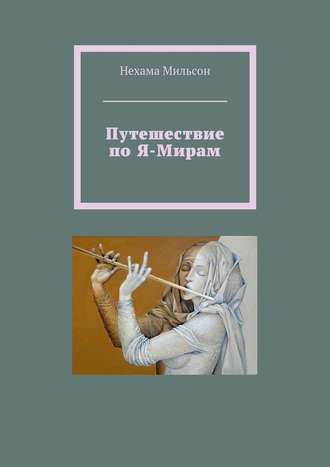 Нехама Мильсон

Путешествие по Я-Мирам